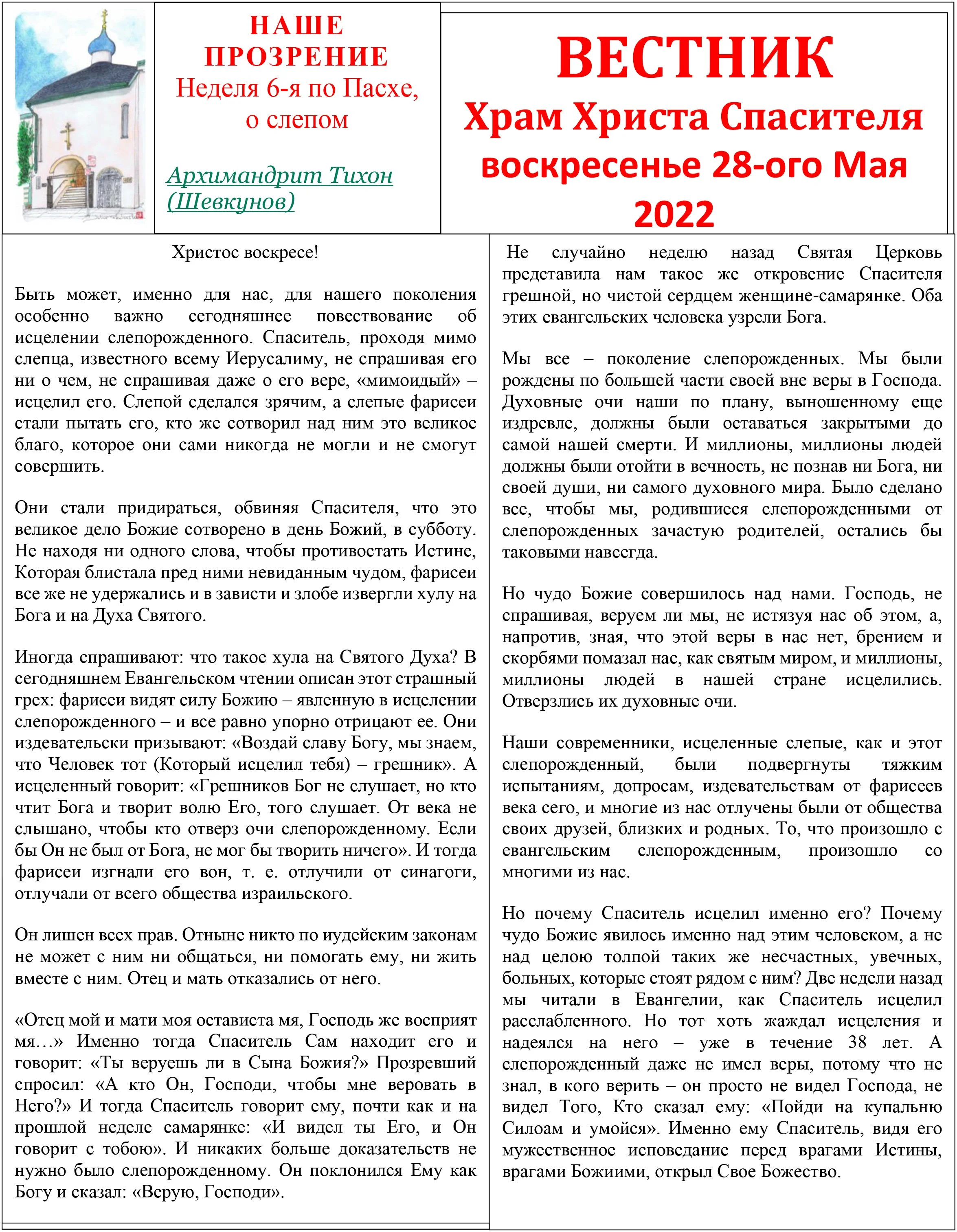 НАШЕ ПРОЗРЕНИЕ
Неделя 6-я по Пасхе, о слепом

Архимандрит Тихон (Шевкунов)

ВЕСТНИК
Храм Христа Спасителя
воскресенье 28-ого Мая 2022

Христос воскресе!

Быть может, именно для нас, для нашего поколения особенно важно сегодняшнее повествование об исцелении слепорожденного. Спаситель, проходя мимо слепца, известного всему Иерусалиму, не спрашивая его ни о чем, не спрашивая даже о его вере, «мимоидый» – исцелил его. Слепой сделался зрячим, а слепые фарисеи стали пытать его, кто же сотворил над ним это великое благо, которое они сами никогда не могли и не смогут совершить.

Они стали придираться, обвиняя Спасителя, что это великое дело Божие сотворено в день Божий, в субботу. Не находя ни одного слова, чтобы противостать Истине, Которая блистала пред ними невиданным чудом, фарисеи все же не удержались и в зависти и злобе извергли хулу на Бога и на Духа Святого.

Иногда спрашивают: что такое хула на Святого Духа? В сегодняшнем Евангельском чтении описан этот страшный грех: фарисеи видят силу Божию – явленную в исцелении слепорожденного – и все равно упорно отрицают ее. Они издевательски призывают: «Воздай славу Богу, мы знаем, что Человек тот (Который исцелил тебя) – грешник». А исцеленный говорит: «Грешников Бог не слушает, но кто чтит Бога и творит волю Его, того слушает. От века не слышано, чтобы кто отверз очи слепорожденному. Если бы Он не был от Бога, не мог бы творить ничего». И тогда фарисеи изгнали его вон, т. е. отлучили от синагоги, отлучали от всего общества израильского.

Он лишен всех прав. Отныне никто по иудейским законам не может с ним ни общаться, ни помогать ему, ни жить вместе с ним. Отец и мать отказались от него.

«Отец мой и мати моя остависта мя, Господь же восприят мя…» Именно тогда Спаситель Сам находит его и говорит: «Ты веруешь ли в Сына Божия?» Прозревший спросил: «А кто Он, Господи, чтобы мне веровать в Него?» И тогда Спаситель говорит ему, почти как и на прошлой неделе самарянке: «И видел ты Его, и Он говорит с тобою». И никаких больше доказательств не нужно было слепорожденному. Он поклонился Ему как Богу и сказал: «Верую, Господи».

Не случайно неделю назад Святая Церковь представила нам такое же откровение Спасителя грешной, но чистой сердцем женщине-самарянке. Оба этих евангельских человека узрели Бога.

Мы все – поколение слепорожденных. Мы были рождены по большей части своей вне веры в Господа. Духовные очи наши по плану, выношенному еще издревле, должны были оставаться закрытыми до самой нашей смерти. И миллионы, миллионы людей должны были отойти в вечность, не познав ни Бога, ни своей души, ни самого духовного мира. Было сделано все, чтобы мы, родившиеся слепорожденными от слепорожденных зачастую родителей, остались бы таковыми навсегда.

Но чудо Божие совершилось над нами. Господь, не спрашивая, веруем ли мы, не истязуя нас об этом, а, напротив, зная, что этой веры в нас нет, брением и скорбями помазал нас, как святым миром, и миллионы, миллионы людей в нашей стране исцелились. Отверзлись их духовные очи.

Наши современники, исцеленные слепые, как и этот слепорожденный, были подвергнуты тяжким испытаниям, допросам, издевательствам от фарисеев века сего, и многие из нас отлучены были от общества своих друзей, близких и родных. То, что произошло с евангельским слепорожденным, произошло со многими из нас.

Но почему Спаситель исцелил именно его? Почему чудо Божие явилось именно над этим человеком, а не над целою толпой таких же несчастных, увечных, больных, которые стоят рядом с ним? Две недели назад мы читали в Евангелии, как Спаситель исцелил расслабленного. Но тот хоть жаждал исцеления и надеялся на него – уже в течение 38 лет. А слепорожденный даже не имел веры, потому что не знал, в кого верить – он просто не видел Господа, не видел Того, Кто сказал ему: «Пойди на купальню Силоам и умойся». Именно ему Спаситель, видя его мужественное исповедание перед врагами Истины, врагами Божиими, открыл Свое Божество.